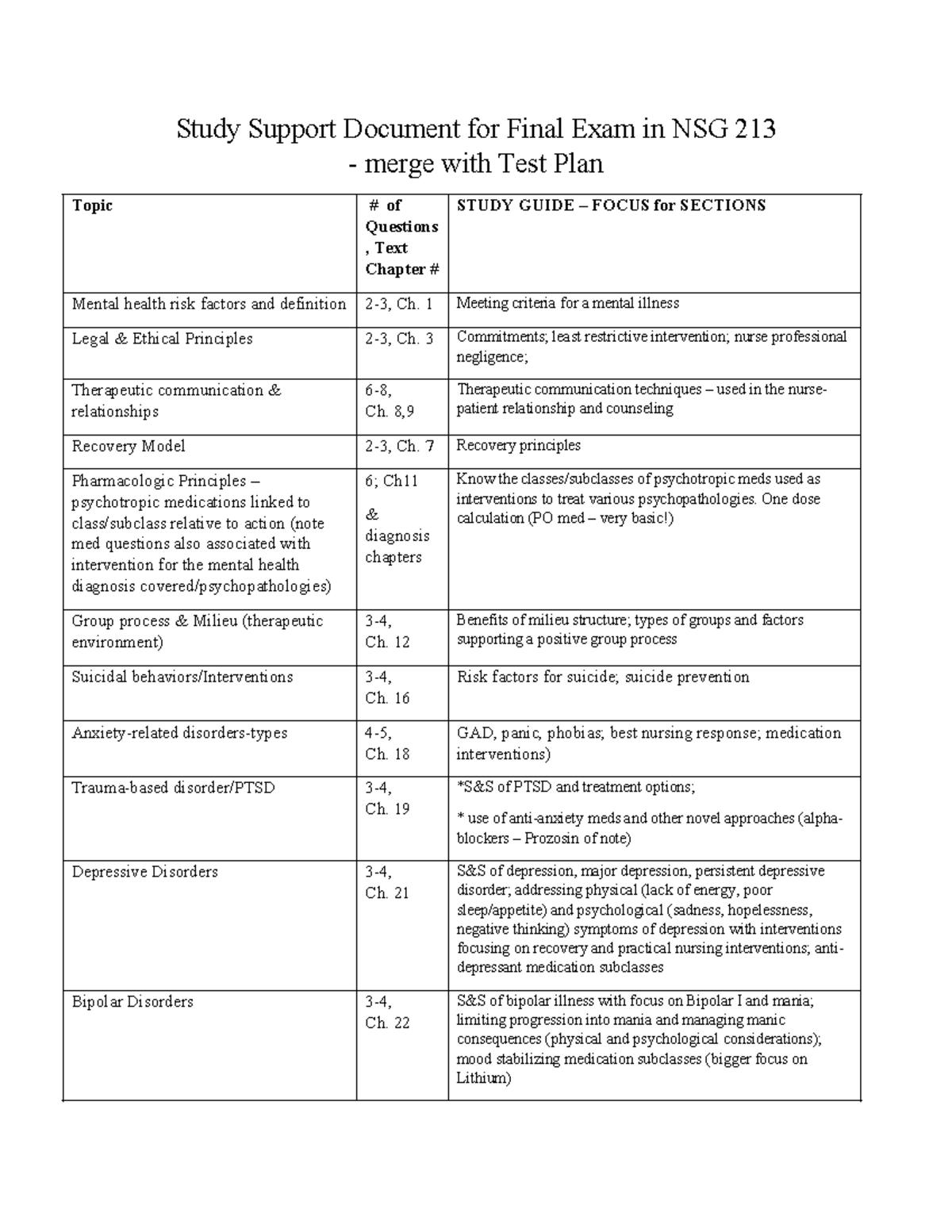 Study Support Document for Final Exam in NSG 213
- merge with Test Plan

| Topic | # of Questions, Text Chapter # | STUDY GUIDE – FOCUS for SECTIONS |
|---|---|---|
| Mental health risk factors and definition | 2-3, Ch. 1 | Meeting criteria for a mental illness |
| Legal & Ethical Principles | 2-3, Ch. 3 | Commitments; least restrictive intervention; nurse professional negligence; |
| Therapeutic communication & relationships | 6-8, Ch. 8,9 | Therapeutic communication techniques – used in the nurse-patient relationship and counseling |
| Recovery Model | 2-3, Ch. 7 | Recovery principles |
| Pharmacologic Principles – psychotropic medications linked to class/subclass relative to action (note med questions also associated with intervention for the mental health diagnosis covered/psychopathologies) | 6; Ch11 & diagnosis chapters | Know the classes/subclasses of psychotropic meds used as interventions to treat various psychopathologies. One dose calculation (PO med – very basic!) |
| Group process & Milieu (therapeutic environment) | 3-4, Ch. 12 | Benefits of milieu structure; types of groups and factors supporting a positive group process |
| Suicidal behaviors/Interventions | 3-4, Ch. 16 | Risk factors for suicide; suicide prevention |
| Anxiety-related disorders-types | 4-5, Ch. 18 | GAD, panic, phobias; best nursing response; medication interventions) |
| Trauma-based disorder/PTSD | 3-4, Ch. 19 | *S&S of PTSD and treatment options; * use of anti-anxiety meds and other novel approaches (alpha-blockers – Prozosin of note) |
| Depressive Disorders | 3-4, Ch. 21 | S&S of depression, major depression, persistent depressive disorder; addressing physical (lack of energy, poor sleep/appetite) and psychological (sadness, hopelessness, negative thinking) symptoms of depression with interventions focusing on recovery and practical nursing interventions; anti-depressant medication subclasses |
| Bipolar Disorders | 3-4, Ch. 22 | S&S of bipolar illness with focus on Bipolar I and mania; limiting progression into mania and managing manic consequences (physical and psychological considerations); mood stabilizing medication subclasses (bigger focus on Lithium) |